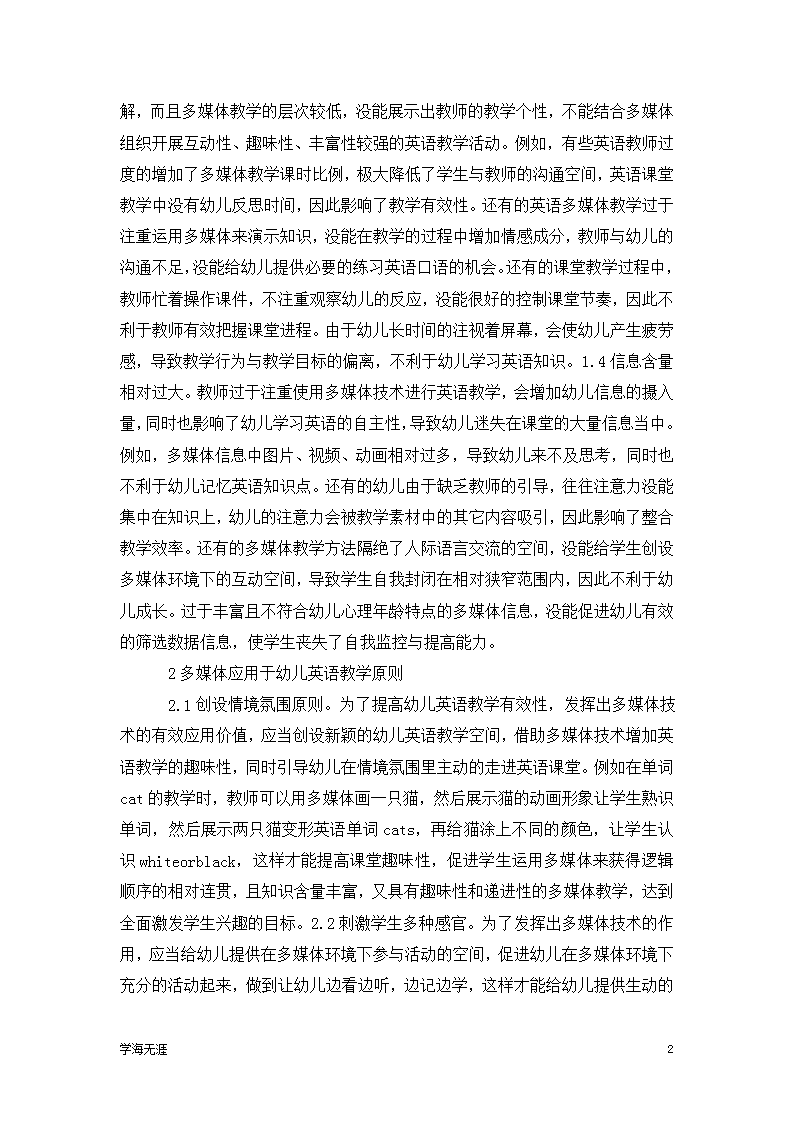 解，而且多媒体教学的层次较低，没能展示出教师的教学个性，不能结合多媒体组织开展互动性、趣味性、丰富性较强的英语教学活动。例如，有些英语教师过度的增加了多媒体教学课时比例，极大降低了学生与教师的沟通空间，英语课堂教学中没有幼儿反思时间，因此影响了教学有效性。还有的英语多媒体教学过于注重运用多媒体来演示知识，没能在教学的过程中增加情感成分，教师与幼儿的沟通不足，没能给幼儿提供必要的练习英语口语的机会。还有的课堂教学过程中，教师忙着操作课件，不注重观察幼儿的反应，没能很好的控制课堂节奏，因此不利于教师有效把握课堂进程。由于幼儿长时间的注视着屏幕，会使幼儿产生疲劳感，导致教学行为与教学目标的偏离，不利于幼儿学习英语知识。1.4信息含量相对过大。教师过于注重使用多媒体技术进行英语教学，会增加幼儿信息的摄入量，同时也影响了幼儿学习英语的自主性，导致幼儿迷失在课堂的大量信息当中。例如，多媒体信息中图片、视频、动画相对过多，导致幼儿来不及思考，同时也不利于幼儿记忆英语知识点。还有的幼儿由于缺乏教师的引导，往往注意力没能集中在知识上，幼儿的注意力会被教学素材中的其它内容吸引，因此影响了整合教学效率。还有的多媒体教学方法隔绝了人际语言交流的空间，没能给学生创设多媒体环境下的互动空间，导致学生自我封闭在相对狭窄范围内，因此不利于幼儿成长。过于丰富且不符合幼儿心理年龄特点的多媒体信息，没能促进幼儿有效的筛选数据信息，使学生丧失了自我监控与提高能力。

2多媒体应用于幼儿英语教学原则

2.1创设情境氛围原则。为了提高幼儿英语教学有效性，发挥出多媒体技术的有效应用价值，应当创设新颖的幼儿英语教学空间，借助多媒体技术增加英语教学的趣味性，同时引导幼儿在情境氛围里主动的走进英语课堂。例如在单词cat的教学时，教师可以用多媒体画一只猫，然后展示猫的动画形象让学生熟识单词，然后展示两只猫变形英语单词cats，再给猫涂上不同的颜色，让学生认识whiteorblack，这样才能提高课堂趣味性，促进学生运用多媒体来获得逻辑顺序的相对连贯，且知识含量丰富，又具有趣味性和递进性的多媒体教学，达到全面激发学生兴趣的目标。2.2刺激学生多种感官。为了发挥出多媒体技术的作用，应当给幼儿提供在多媒体环境下参与活动的空间，促进幼儿在多媒体环境下充分的活动起来，做到让幼儿边看边听，边记边学，这样才能给幼儿提供生动的

学海无涯

2